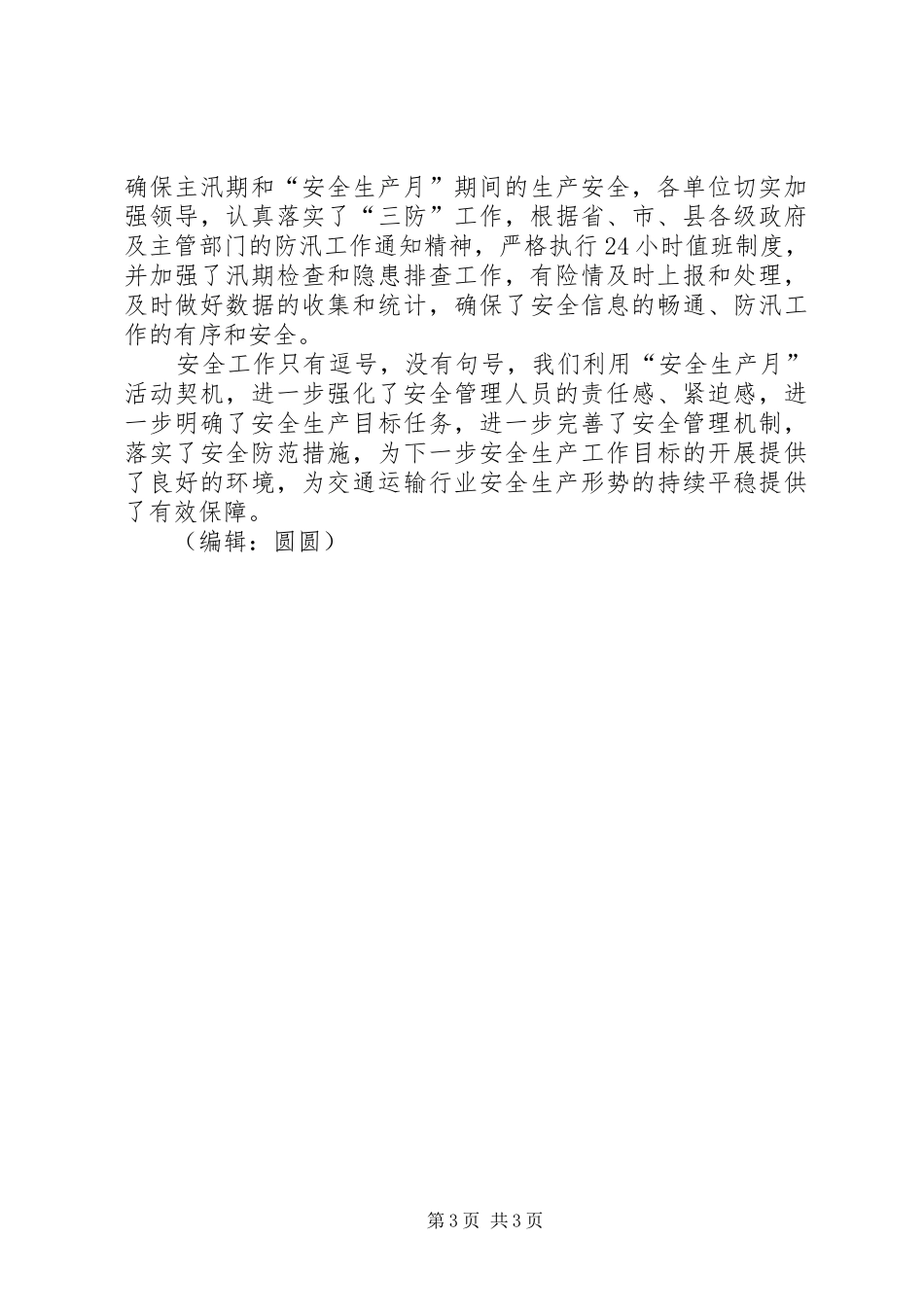 确保主汛期和“安全生产月”期间的生产安全，各单位切实加强领导，认真落实了“三防”工作，根据省、市、县各级政府及主管部门的防汛工作通知精神，严格执行24小时值班制度，并加强了汛期检查和隐患排查工作，有险情及时上报和处理，及时做好数据的收集和统计，确保了安全信息的畅通、防汛工作的有序和安全。

安全工作只有逗号，没有句号，我们利用“安全生产月”活动契机，进一步强化了安全管理人员的责任感、紧迫感，进一步明确了安全生产目标任务，进一步完善了安全管理机制，落实了安全防范措施，为下一步安全生产工作目标的开展提供了良好的环境，为交通运输行业安全生产形势的持续平稳提供了有效保障。

（编辑：圆圆）

第3页 共3页